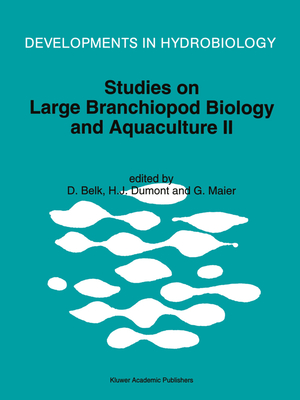 DEVELOPMENTS IN HYDROBIOLOGY

Studies on Large Branchiopod Biology and Aquaculture II

edited by
D. Belk, H.J. Dumont and G. Maier

Kluwer Academic Publishers